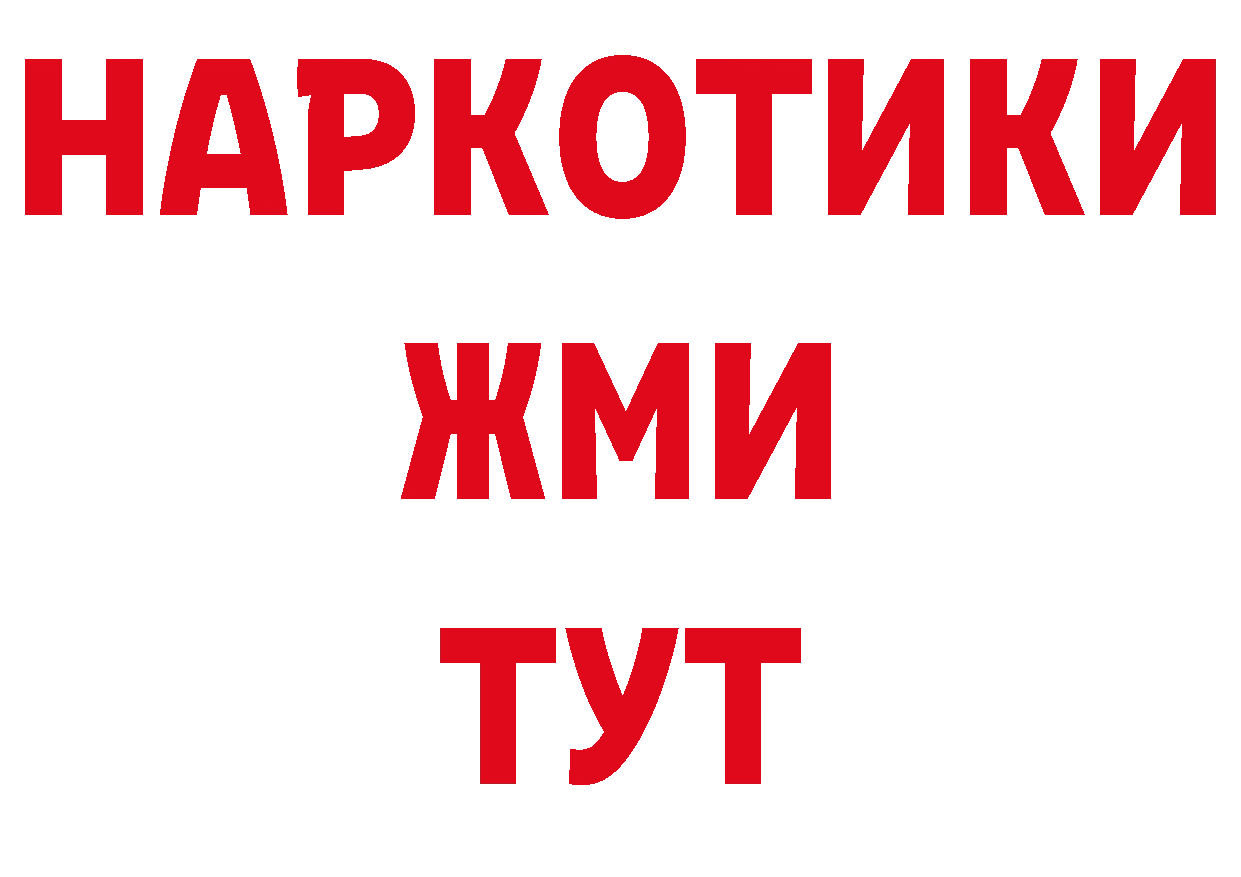 НАРКОТИКИ
ЖМИ
ТУТ